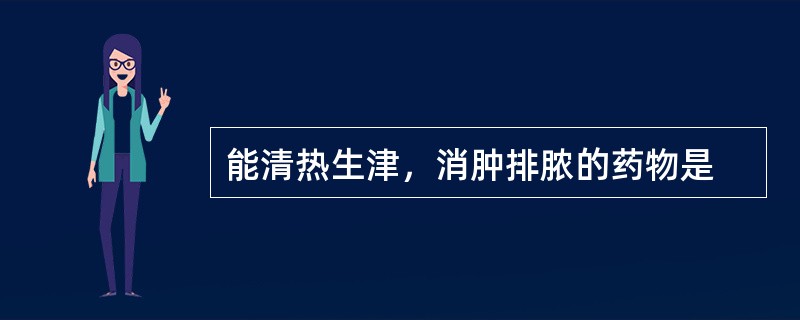 能清热生津，消肿排脓的药物是